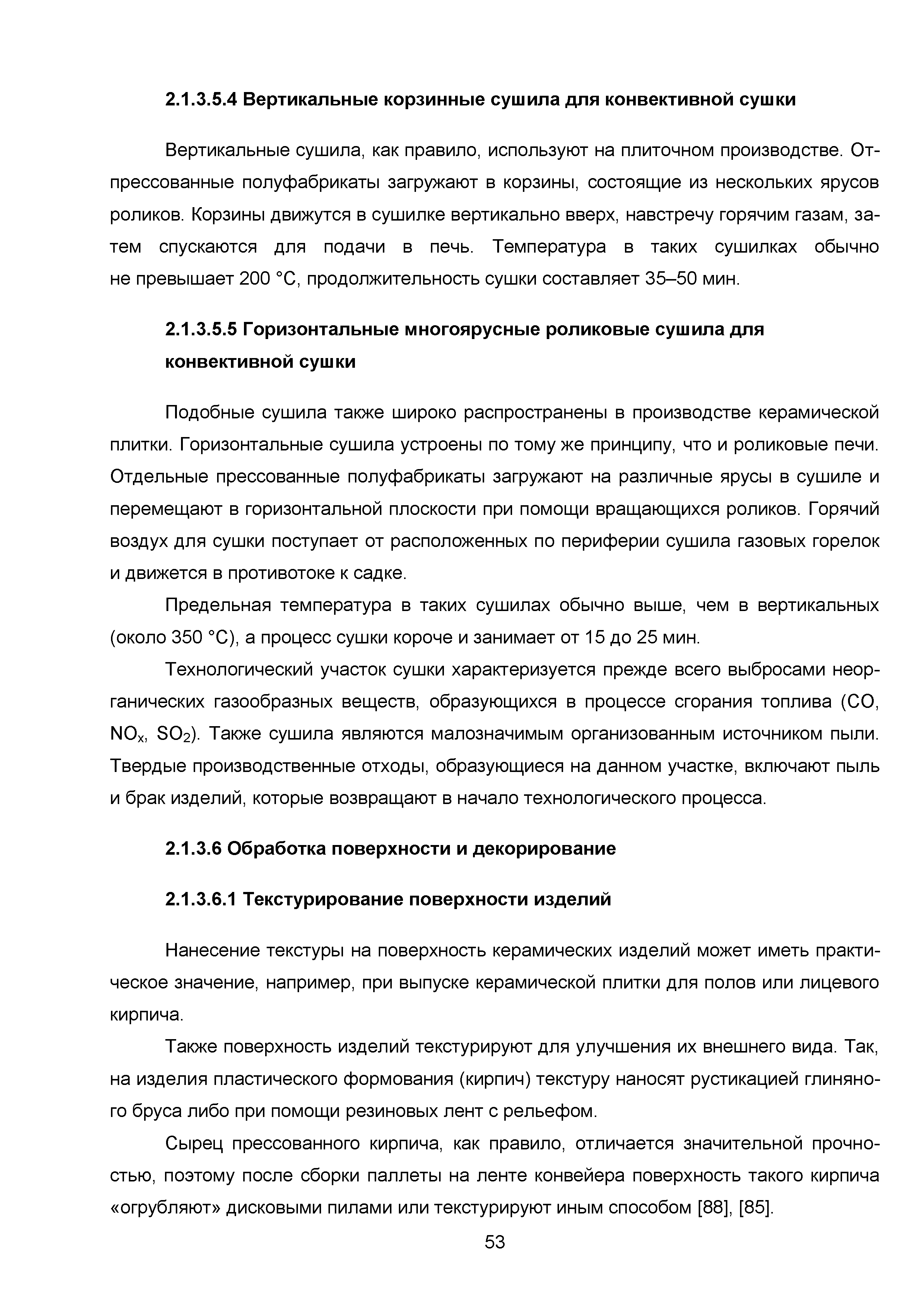 2.1.3.5.4 Вертикальные корзинные сушила для конвективной сушки

Вертикальные сушила, как правило, используют на плиточном производстве. Отпрессованные полуфабрикаты загружают в корзины, состоящие из нескольких ярусов роликов. Корзины движутся в сушилке вертикально вверх, навстречу горячим газам, затем спускаются для подачи в печь. Температура в таких сушилках обычно не превышает 200 °С, продолжительность сушки составляет 35–50 мин.

2.1.3.5.5 Горизонтальные многоярусные роликовые сушила для конвективной сушки

Подобные сушила также широко распространены в производстве керамической плитки. Горизонтальные сушила устроены по тому же принципу, что и роликовые печи. Отдельные прессованные полуфабрикаты загружают на различные ярусы в сушиле и перемещают в горизонтальной плоскости при помощи вращающихся роликов. Горячий воздух для сушки поступает от расположенных по периферии сушила газовых горелок и движется в противотоке к садке.

Предельная температура в таких сушилах обычно выше, чем в вертикальных (около 350 °С), а процесс сушки короче и занимает от 15 до 25 мин.

Технологический участок сушки характеризуется прежде всего выбросами неорганических газообразных веществ, образующихся в процессе сгорания топлива (CO, $NO_x$, $SO_2$). Также сушила являются малозначимым организованным источником пыли. Твердые производственные отходы, образующиеся на данном участке, включают пыль и брак изделий, которые возвращают в начало технологического процесса.

2.1.3.6 Обработка поверхности и декорирование

2.1.3.6.1 Текстурирование поверхности изделий

Нанесение текстуры на поверхность керамических изделий может иметь практическое значение, например, при выпуске керамической плитки для полов или лицевого кирпича.

Также поверхность изделий текстурируют для улучшения их внешнего вида. Так, на изделия пластического формования (кирпич) текстуру наносят рустикацией глиняного бруса либо при помощи резиновых лент с рельефом.

Сырец прессованного кирпича, как правило, отличается значительной прочностью, поэтому после сборки паллеты на ленте конвейера поверхность такого кирпича «огрубляют» дисковыми пилами или текстурируют иным способом [88], [85].

53